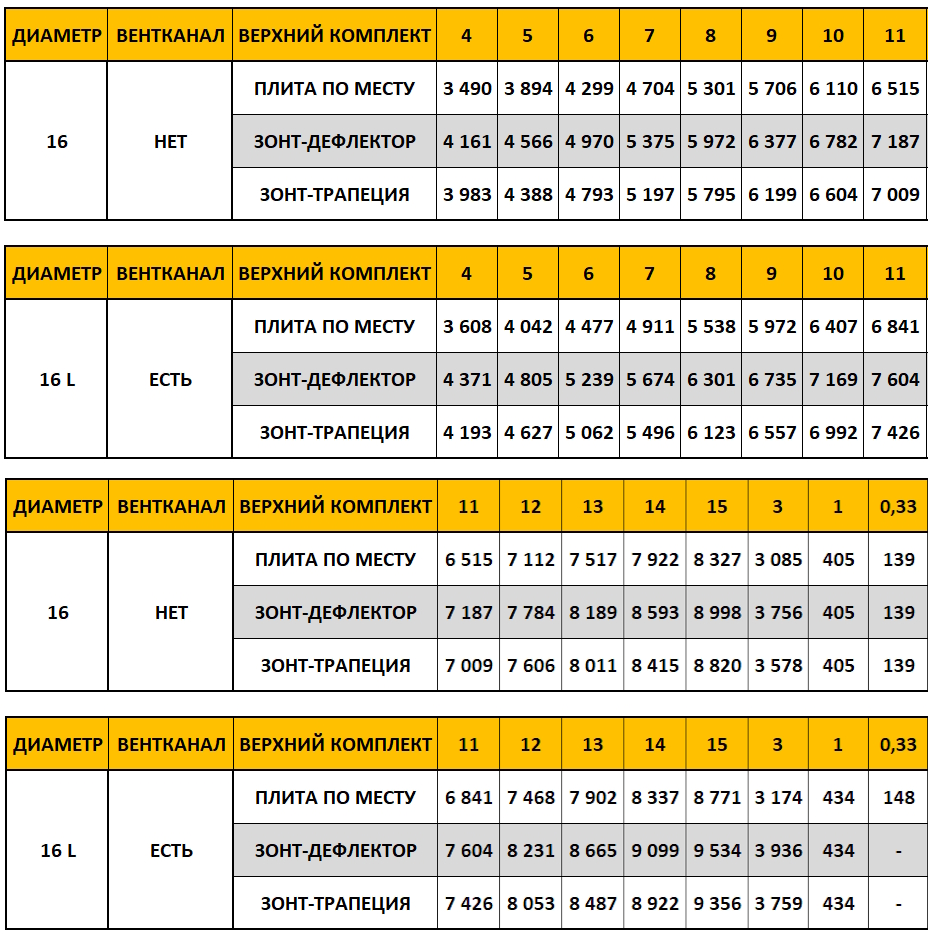 | ДИАМЕТР | ВЕНТКАНАЛ | ВЕРХНИЙ КОМПЛЕКТ | 4 | 5 | 6 | 7 | 8 | 9 | 10 | 11 |
|---|---|---|---|---|---|---|---|---|---|---|
| 16 | НЕТ | ПЛИТА ПО МЕСТУ | 3 490 | 3 894 | 4 299 | 4 704 | 5 301 | 5 706 | 6 110 | 6 515 |
| | | ЗОНТ-ДЕФЛЕКТОР | 4 161 | 4 566 | 4 970 | 5 375 | 5 972 | 6 377 | 6 782 | 7 187 |
| | | ЗОНТ-ТРАПЕЦИЯ | 3 983 | 4 388 | 4 793 | 5 197 | 5 795 | 6 199 | 6 604 | 7 009 |

| ДИАМЕТР | ВЕНТКАНАЛ | ВЕРХНИЙ КОМПЛЕКТ | 4 | 5 | 6 | 7 | 8 | 9 | 10 | 11 |
|---|---|---|---|---|---|---|---|---|---|---|
| 16 L | ЕСТЬ | ПЛИТА ПО МЕСТУ | 3 608 | 4 042 | 4 477 | 4 911 | 5 538 | 5 972 | 6 407 | 6 841 |
| | | ЗОНТ-ДЕФЛЕКТОР | 4 371 | 4 805 | 5 239 | 5 674 | 6 301 | 6 735 | 7 169 | 7 604 |
| | | ЗОНТ-ТРАПЕЦИЯ | 4 193 | 4 627 | 5 062 | 5 496 | 6 123 | 6 557 | 6 992 | 7 426 |

| ДИАМЕТР | ВЕНТКАНАЛ | ВЕРХНИЙ КОМПЛЕКТ | 11 | 12 | 13 | 14 | 15 | 3 | 1 | 0,33 |
|---|---|---|---|---|---|---|---|---|---|---|
| 16 | НЕТ | ПЛИТА ПО МЕСТУ | 6 515 | 7 112 | 7 517 | 7 922 | 8 327 | 3 085 | 405 | 139 |
| | | ЗОНТ-ДЕФЛЕКТОР | 7 187 | 7 784 | 8 189 | 8 593 | 8 998 | 3 756 | 405 | 139 |
| | | ЗОНТ-ТРАПЕЦИЯ | 7 009 | 7 606 | 8 011 | 8 415 | 8 820 | 3 578 | 405 | 139 |

| ДИАМЕТР | ВЕНТКАНАЛ | ВЕРХНИЙ КОМПЛЕКТ | 11 | 12 | 13 | 14 | 15 | 3 | 1 | 0,33 |
|---|---|---|---|---|---|---|---|---|---|---|
| 16 L | ЕСТЬ | ПЛИТА ПО МЕСТУ | 6 841 | 7 468 | 7 902 | 8 337 | 8 771 | 3 174 | 434 | 148 |
| | | ЗОНТ-ДЕФЛЕКТОР | 7 604 | 8 231 | 8 665 | 9 099 | 9 534 | 3 936 | 434 | - |
| | | ЗОНТ-ТРАПЕЦИЯ | 7 426 | 8 053 | 8 487 | 8 922 | 9 356 | 3 759 | 434 | - |